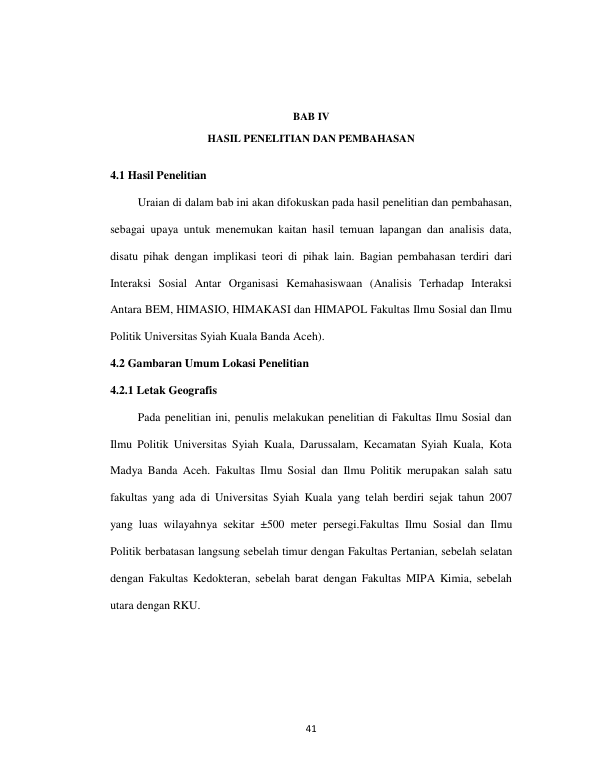 BAB IV

HASIL PENELITIAN DAN PEMBAHASAN

4.1 Hasil Penelitian

Uraian di dalam bab ini akan difokuskan pada hasil penelitian dan pembahasan, sebagai upaya untuk menemukan kaitan hasil temuan lapangan dan analisis data, disatu pihak dengan implikasi teori di pihak lain. Bagian pembahasan terdiri dari Interaksi Sosial Antar Organisasi Kemahasiswaan (Analisis Terhadap Interaksi Antara BEM, HIMASIO, HIMAKASI dan HIMAPOL Fakultas Ilmu Sosial dan Ilmu Politik Universitas Syiah Kuala Banda Aceh).

4.2 Gambaran Umum Lokasi Penelitian

4.2.1 Letak Geografis

Pada penelitian ini, penulis melakukan penelitian di Fakultas Ilmu Sosial dan Ilmu Politik Universitas Syiah Kuala, Darussalam, Kecamatan Syiah Kuala, Kota Madya Banda Aceh. Fakultas Ilmu Sosial dan Ilmu Politik merupakan salah satu fakultas yang ada di Universitas Syiah Kuala yang telah berdiri sejak tahun 2007 yang luas wilayahnya sekitar ±500 meter persegi.Fakultas Ilmu Sosial dan Ilmu Politik berbatasan langsung sebelah timur dengan Fakultas Pertanian, sebelah selatan dengan Fakultas Kedokteran, sebelah barat dengan Fakultas MIPA Kimia, sebelah utara dengan RKU.

41